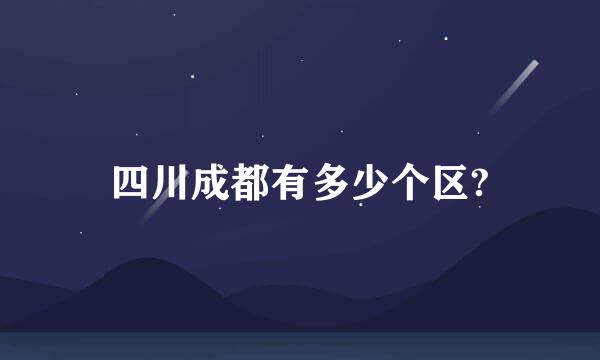 四川成都有多少个区?